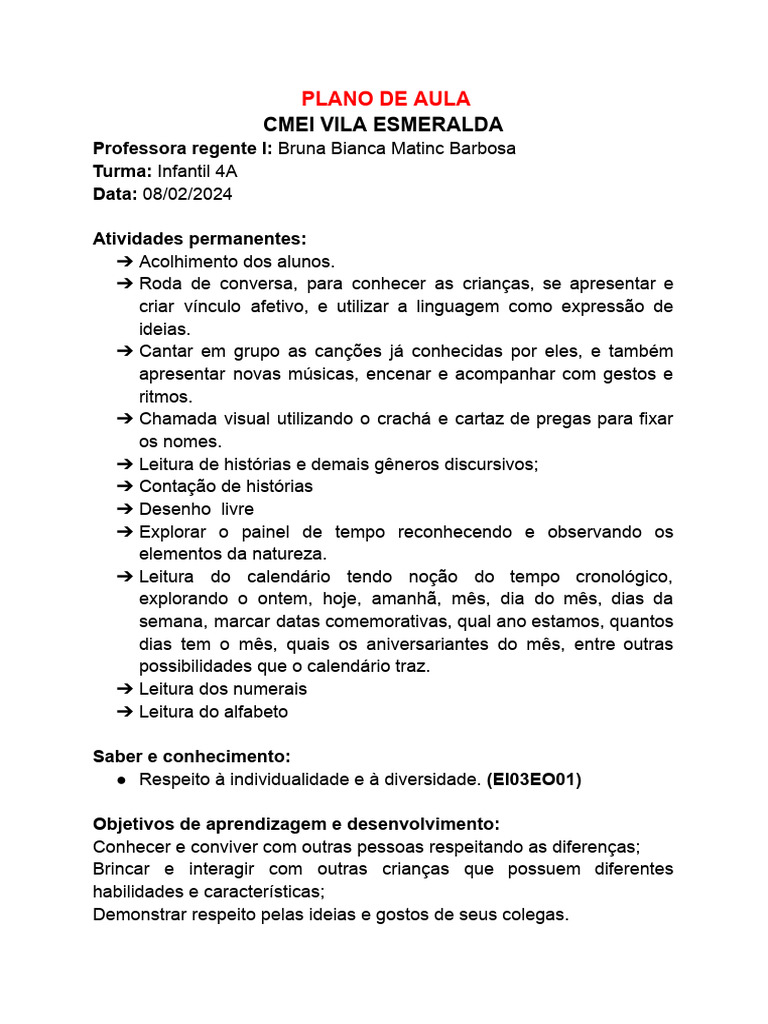 PLANO DE AULA
CMEI VILA ESMERALDA
Professora regente I: Bruna Bianca Matinc Barbosa
Turma: Infantil 4A
Data: 08/02/2024

Atividades permanentes:
➔ Acolhimento dos alunos.
➔ Roda de conversa, para conhecer as crianças, se apresentar e criar vínculo afetivo, e utilizar a linguagem como expressão de ideias.
➔ Cantar em grupo as canções já conhecidas por eles, e também apresentar novas músicas, encenar e acompanhar com gestos e ritmos.
➔ Chamada visual utilizando o crachá e cartaz de pregas para fixar os nomes.
➔ Leitura de histórias e demais gêneros discursivos;
➔ Contação de histórias
➔ Desenho livre
➔ Explorar o painel de tempo reconhecendo e observando os elementos da natureza.
➔ Leitura do calendário tendo noção do tempo cronológico, explorando o ontem, hoje, amanhã, mês, dia do mês, dias da semana, marcar datas comemorativas, qual ano estamos, quantos dias tem o mês, quais os aniversariantes do mês, entre outras possibilidades que o calendário traz.
➔ Leitura dos numerais
➔ Leitura do alfabeto

Saber e conhecimento:
● Respeito à individualidade e à diversidade. (EI03EO01)

Objetivos de aprendizagem e desenvolvimento:
Conhecer e conviver com outras pessoas respeitando as diferenças;
Brincar e interagir com outras crianças que possuem diferentes habilidades e características;
Demonstrar respeito pelas ideias e gostos de seus colegas.